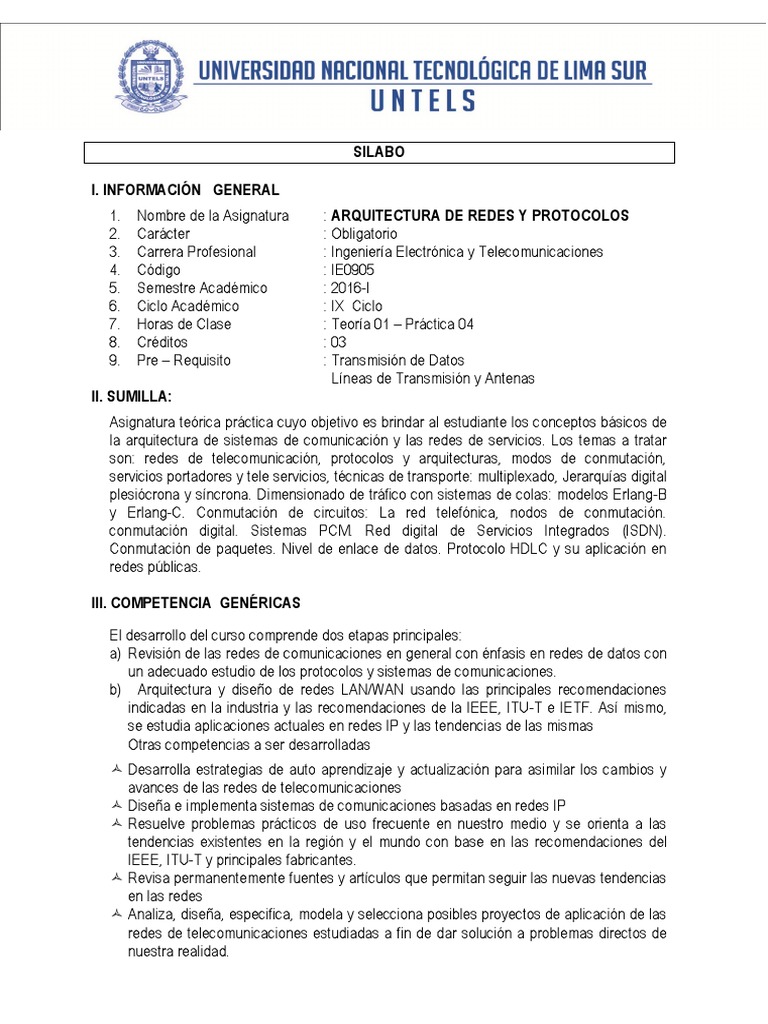 UNTELS

UNIVERSIDAD NACIONAL TECNOLÓGICA DE LIMA SUR
UNTELS

SILABO

I. INFORMACIÓN GENERAL

1. Nombre de la Asignatura : ARQUITECTURA DE REDES Y PROTOCOLOS
2. Carácter : Obligatorio
3. Carrera Profesional : Ingeniería Electrónica y Telecomunicaciones
4. Código : IE0905
5. Semestre Académico : 2016-I
6. Ciclo Académico : IX Ciclo
7. Horas de Clase : Teoría 01 – Práctica 04
8. Créditos : 03
9. Pre – Requisito : Transmisión de Datos
Líneas de Transmisión y Antenas

II. SUMILLA:

Asignatura teórica práctica cuyo objetivo es brindar al estudiante los conceptos básicos de la arquitectura de sistemas de comunicación y las redes de servicios. Los temas a tratar son: redes de telecomunicación, protocolos y arquitecturas, modos de conmutación, servicios portadores y tele servicios, técnicas de transporte: multiplexado, Jerarquías digital plesiócrona y síncrona. Dimensionado de tráfico con sistemas de colas: modelos Erlang-B y Erlang-C. Conmutación de circuitos: La red telefónica, nodos de conmutación. conmutación digital. Sistemas PCM. Red digital de Servicios Integrados (ISDN). Conmutación de paquetes. Nivel de enlace de datos. Protocolo HDLC y su aplicación en redes públicas.

III. COMPETENCIA GENÉRICAS

El desarrollo del curso comprende dos etapas principales:
a) Revisión de las redes de comunicaciones en general con énfasis en redes de datos con un adecuado estudio de los protocolos y sistemas de comunicaciones.
b) Arquitectura y diseño de redes LAN/WAN usando las principales recomendaciones indicadas en la industria y las recomendaciones de la IEEE, ITU-T e IETF. Así mismo, se estudia aplicaciones actuales en redes IP y las tendencias de las mismas
Otras competencias a ser desarrolladas

Desarrolla estrategias de auto aprendizaje y actualización para asimilar los cambios y avances de las redes de telecomunicaciones
Diseña e implementa sistemas de comunicaciones basadas en redes IP
Resuelve problemas prácticos de uso frecuente en nuestro medio y se orienta a las tendencias existentes en la región y el mundo con base en las recomendaciones del IEEE, ITU-T y principales fabricantes.
Revisa permanentemente fuentes y artículos que permitan seguir las nuevas tendencias en las redes
Analiza, diseña, especifica, modela y selecciona posibles proyectos de aplicación de las redes de telecomunicaciones estudiadas a fin de dar solución a problemas directos de nuestra realidad.